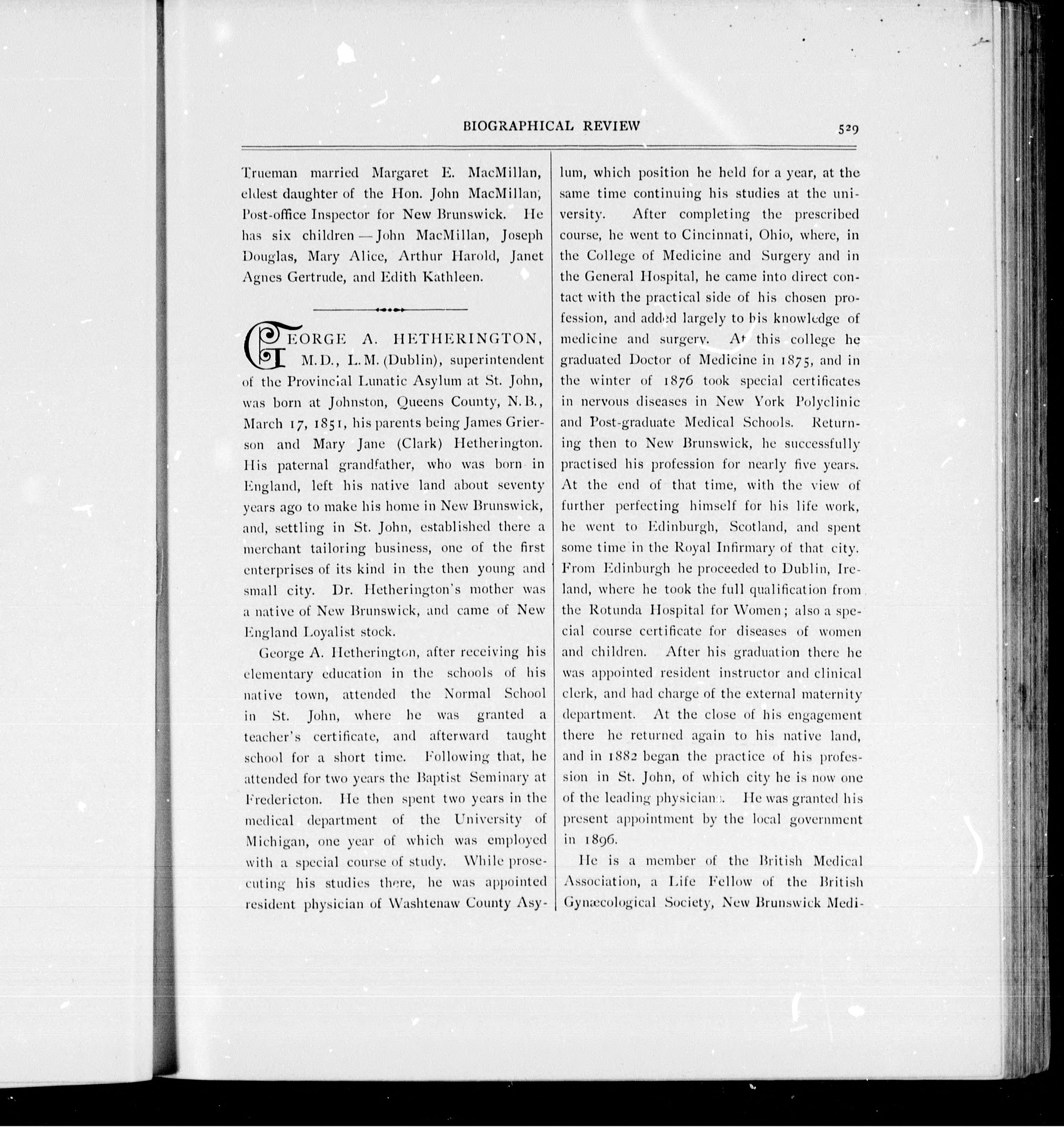 BIOGRAPHICAL REVIEW

529

Trueman married Margaret E. MacMillan, eldest daughter of the Hon. John MacMillan, Post-office Inspector for New Brunswick. He has six children — John MacMillan, Joseph Douglas, Mary Alice, Arthur Harold, Janet Agnes Gertrude, and Edith Kathleen.

GEORGE A. HETHERINGTON, M.D., L.M. (Dublin), superintendent of the Provincial Lunatic Asylum at St. John, was born at Johnston, Queens County, N.B., March 17, 1851, his parents being James Grierson and Mary Jane (Clark) Hetherington. His paternal grandfather, who was born in England, left his native land about seventy years ago to make his home in New Brunswick, and, settling in St. John, established there a merchant tailoring business, one of the first enterprises of its kind in the then young and small city. Dr. Hetherington's mother was a native of New Brunswick, and came of New England Loyalist stock.

George A. Hetherington, after receiving his elementary education in the schools of his native town, attended the Normal School in St. John, where he was granted a teacher's certificate, and afterward taught school for a short time. Following that, he attended for two years the Baptist Seminary at Fredericton. He then spent two years in the medical department of the University of Michigan, one year of which was employed with a special course of study. While prosecuting his studies there, he was appointed resident physician of Washtenaw County Asylum, which position he held for a year, at the same time continuing his studies at the university. After completing the prescribed course, he went to Cincinnati, Ohio, where, in the College of Medicine and Surgery and in the General Hospital, he came into direct contact with the practical side of his chosen profession, and added largely to his knowledge of medicine and surgery. At this college he graduated Doctor of Medicine in 1875, and in the winter of 1876 took special certificates in nervous diseases in New York Polyclinic and Post-graduate Medical Schools. Returning then to New Brunswick, he successfully practised his profession for nearly five years. At the end of that time, with the view of further perfecting himself for his life work, he went to Edinburgh, Scotland, and spent some time in the Royal Infirmary of that city. From Edinburgh he proceeded to Dublin, Ireland, where he took the full qualification from the Rotunda Hospital for Women; also a special course certificate for diseases of women and children. After his graduation there he was appointed resident instructor and clinical clerk, and had charge of the external maternity department. At the close of his engagement there he returned again to his native land, and in 1882 began the practice of his profession in St. John, of which city he is now one of the leading physicians. He was granted his present appointment by the local government in 1896.

He is a member of the British Medical Association, a Life Fellow of the British Gynæcological Society, New Brunswick Medi-